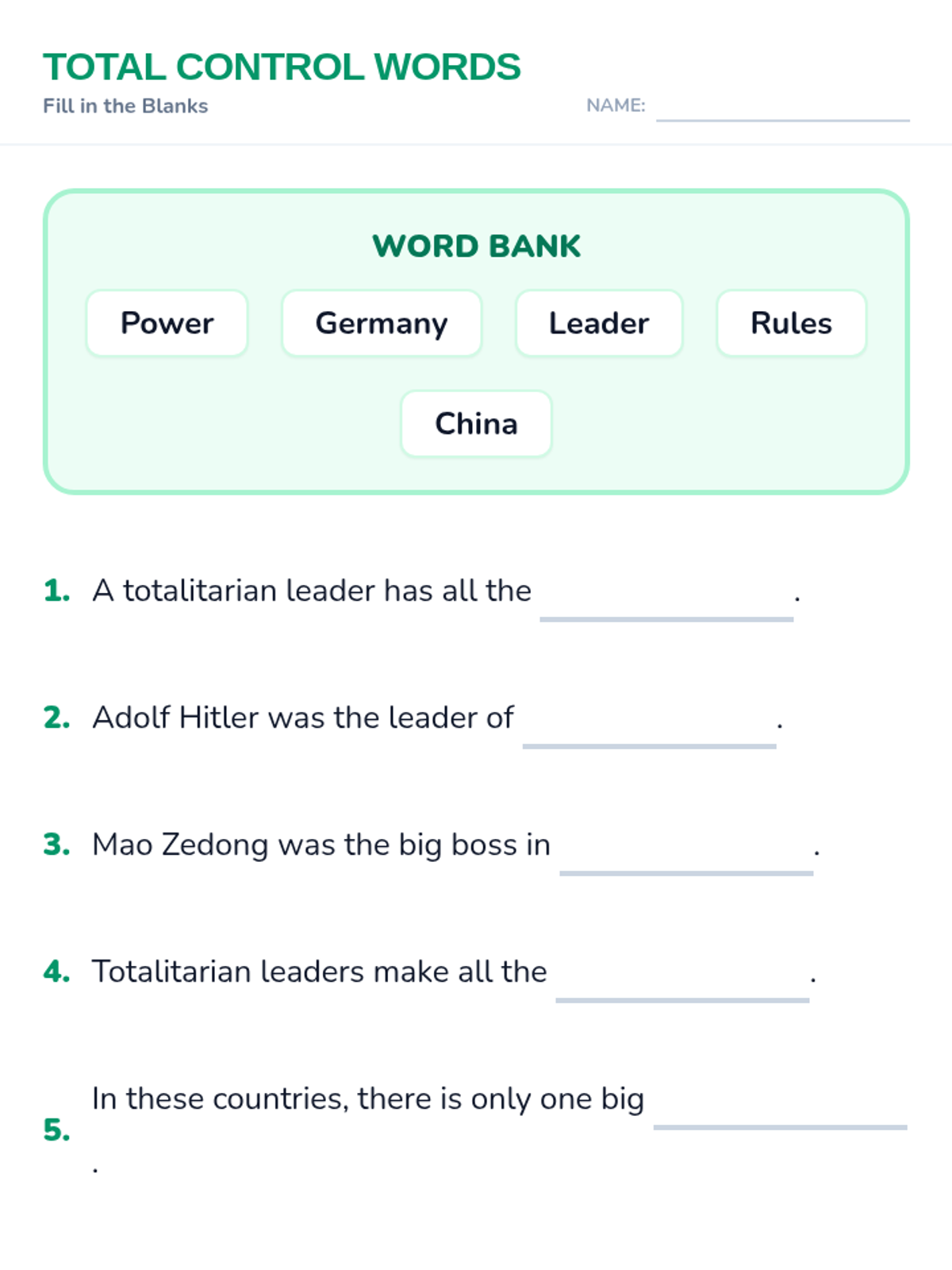 TOTAL CONTROL WORDS
Fill in the Blanks

NAME: ____

WORD BANK

Power
Germany
Leader
Rules
China

1. A totalitarian leader has all the ____.

2. Adolf Hitler was the leader of ____.

3. Mao Zedong was the big boss in ____.

4. Totalitarian leaders make all the ____.

5. In these countries, there is only one big ____.